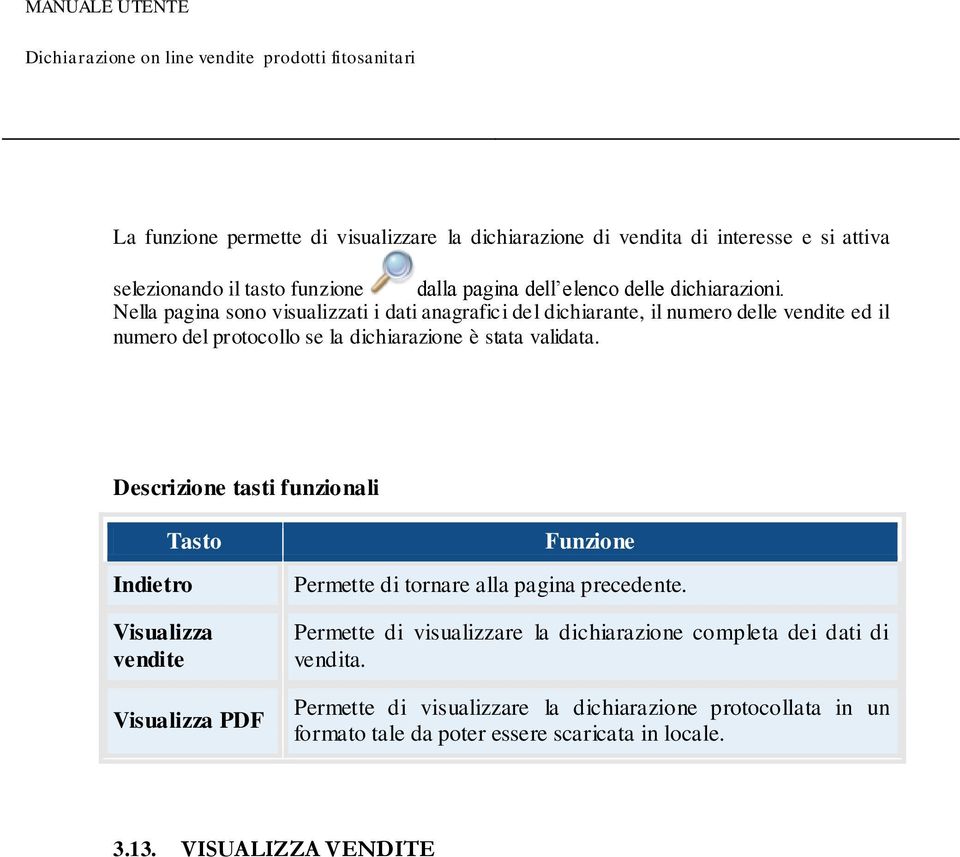 MANUALE UTENTE

Dichiarazione on line vendite prodotti fitosanitari

La funzione permette di visualizzare la dichiarazione di vendita di interesse e si attiva selezionando il tasto funzione dalla pagina dell'elenco delle dichiarazioni.
Nella pagina sono visualizzati i dati anagrafici del dichiarante, il numero delle vendite ed il numero del protocollo se la dichiarazione è stata validata.

Descrizione tasti funzionali

| Tasto | Funzione |
|---|---|
| Indietro | Permette di tornare alla pagina precedente. |
| Visualizza vendite | Permette di visualizzare la dichiarazione completa dei dati di vendita. |
| Visualizza PDF | Permette di visualizzare la dichiarazione protocollata in un formato tale da poter essere scaricata in locale. |

3.13. VISUALIZZA VENDITE